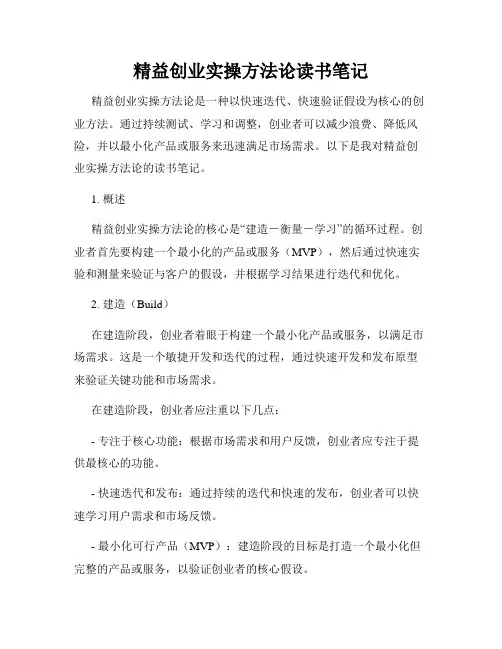 精益创业实操方法论读书笔记

精益创业实操方法论是一种以快速迭代、快速验证假设为核心的创业方法。通过持续测试、学习和调整，创业者可以减少浪费、降低风险，并以最小化产品或服务来迅速满足市场需求。以下是我对精益创业实操方法论的读书笔记。

1. 概述

精益创业实操方法论的核心是“建造－衡量－学习”的循环过程。创业者首先要构建一个最小化的产品或服务（MVP），然后通过快速实验和测量来验证与客户的假设，并根据学习结果进行迭代和优化。

2. 建造（Build）

在建造阶段，创业者着眼于构建一个最小化产品或服务，以满足市场需求。这是一个敏捷开发和迭代的过程，通过快速开发和发布原型来验证关键功能和市场需求。

在建造阶段，创业者应注重以下几点：

- 专注于核心功能：根据市场需求和用户反馈，创业者应专注于提供最核心的功能。

- 快速迭代和发布：通过持续的迭代和快速的发布，创业者可以快速学习用户需求和市场反馈。

- 最小化可行产品（MVP）：建造阶段的目标是打造一个最小化但完整的产品或服务，以验证创业者的核心假设。